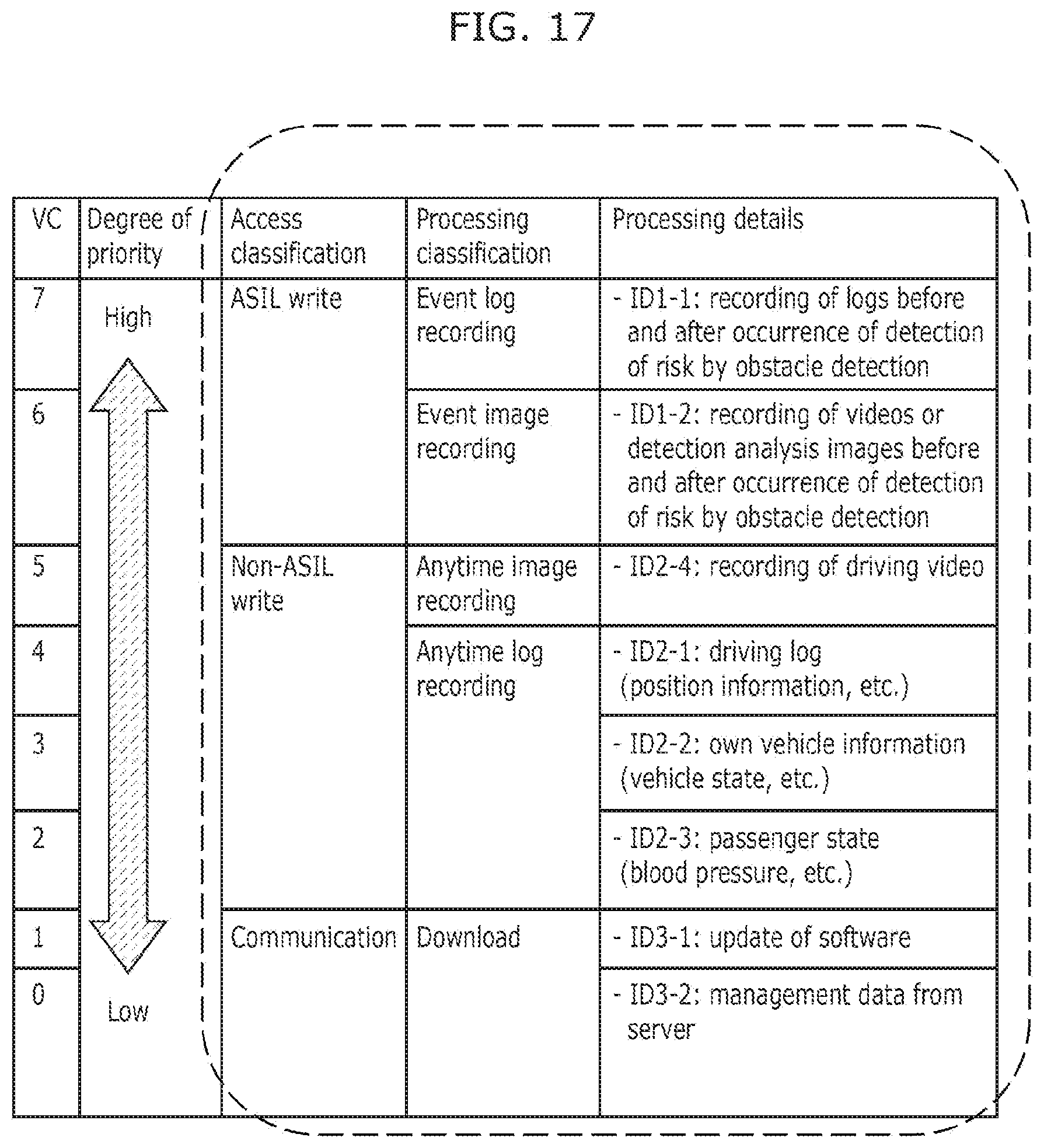 FIG. 17

| VC | Degree of priority | Access classification | Processing classification | Processing details |
|---|---|---|---|---|
| 7 | High | ASIL write | Event log recording | - ID1-1: recording of logs before and after occurrence of detection of risk by obstacle detection |
| 6 | | | Event image recording | - ID1-2: recording of videos or detection analysis images before and after occurrence of detection of risk by obstacle detection |
| 5 | | Non-ASIL write | Anytime image recording | - ID2-4: recording of driving video |
| 4 | | | Anytime log recording | - ID2-1: driving log (position information, etc.) |
| 3 | | | | - ID2-2: own vehicle information (vehicle state, etc.) |
| 2 | | | | - ID2-3: passenger state (blood pressure, etc.) |
| 1 | | Communication | Download | - ID3-1: update of software |
| 0 | Low | | | - ID3-2: management data from server |